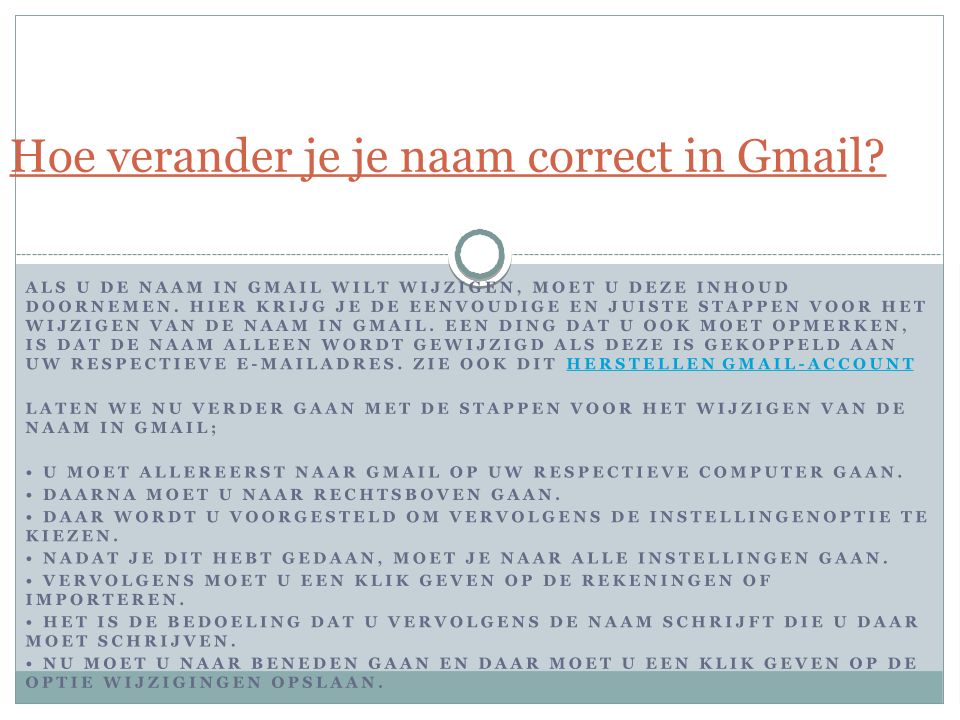 Hoe verander je je naam correct in Gmail?

ALS U DE NAAM IN GMAIL WILT WIJZIGEN, MOET U DEZE INHOUD DOORNEMEN. HIER KRIJG JE DE EENVOUDIGE EN JUISTE STAPPEN VOOR HET WIJZIGEN VAN DE NAAM IN GMAIL. EEN DING DAT U OOK MOET OPMERKEN, IS DAT DE NAAM ALLEEN WORDT GEWIJZIGD ALS DEZE IS GEKOPPELD AAN UW RESPECTIEVE E-MAILADRES. ZIE OOK DIT HERSTELLEN GMAIL-ACCOUNT

LATEN WE NU VERDER GAAN MET DE STAPPEN VOOR HET WIJZIGEN VAN DE NAAM IN GMAIL;

• U MOET ALLEREERST NAAR GMAIL OP UW RESPECTIEVE COMPUTER GAAN.
• DAARNA MOET U NAAR RECHTSBOVEN GAAN.
• DAAR WORDT U VOORGESTELD OM VERVOLGENS DE INSTELLINGENOPTIE TE KIEZEN.
• NADAT JE DIT HEBT GEDAAN, MOET JE NAAR ALLE INSTELLINGEN GAAN.
• VERVOLGENS MOET U EEN KLIK GEVEN OP DE REKENINGEN OF IMPORTEREN.
• HET IS DE BEDOELING DAT U VERVOLGENS DE NAAM SCHRIJFT DIE U DAAR MOET SCHRIJVEN.
• NU MOET U NAAR BENEDEN GAAN EN DAAR MOET U EEN KLIK GEVEN OP DE OPTIE WIJZIGINGEN OPSLAAN.